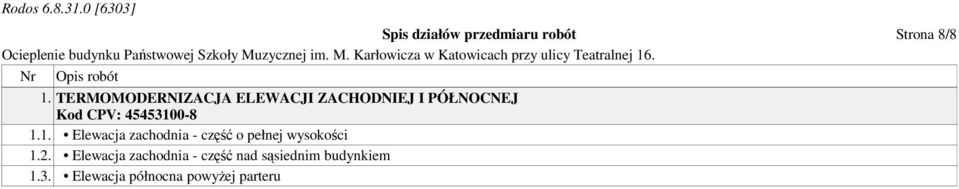 Rodos 6.8.31.0 [6303]

Spis działów przedmiaru robót

Strona 8/8

Ocieplenie budynku Państwowej Szkoły Muzycznej im. M. Karłowicza w Katowicach przy ulicy Teatralnej 16.

| Nr | Opis robót |
|---|---|
| 1. | TERMOMODERNIZACJA ELEWACJI ZACHODNIEJ I PÓŁNOCNEJ Kod CPV: 45453100-8 |
| 1.1. | • Elewacja zachodnia - część o pełnej wysokości |
| 1.2. | • Elewacja zachodnia - część nad sąsiednim budynkiem |
| 1.3. | • Elewacja północna powyżej parteru |